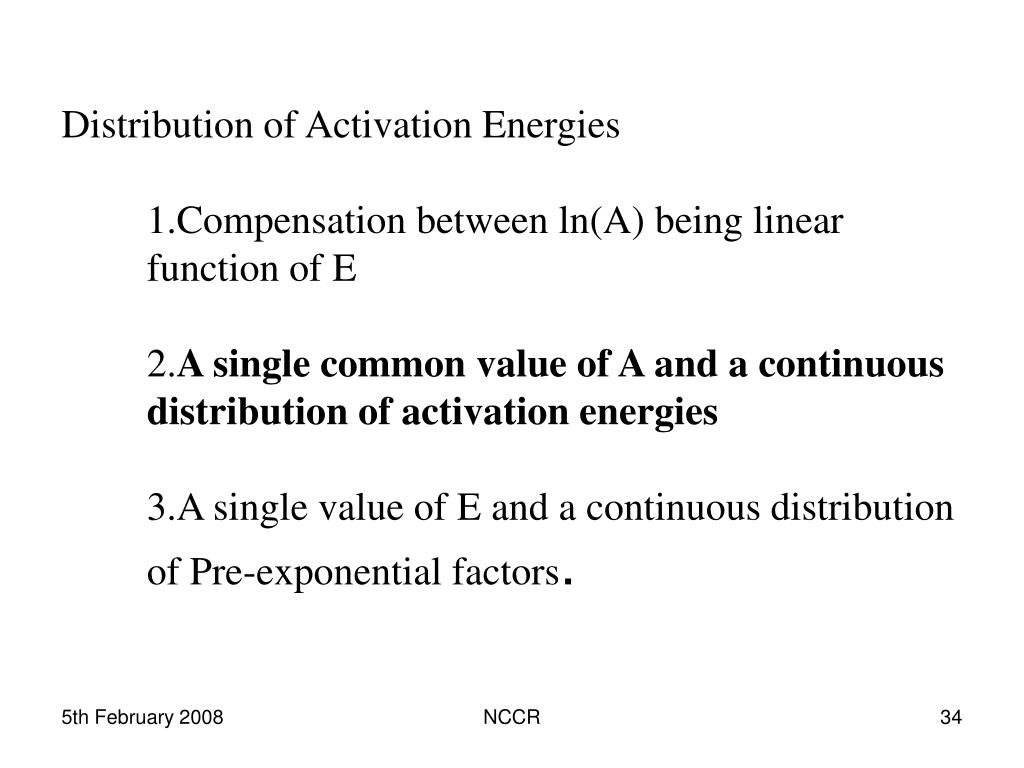 Distribution of Activation Energies

1.Compensation between ln(A) being linear function of E

2.A single common value of A and a continuous distribution of activation energies

3.A single value of E and a continuous distribution of Pre-exponential factors.

5th February 2008

NCCR

34